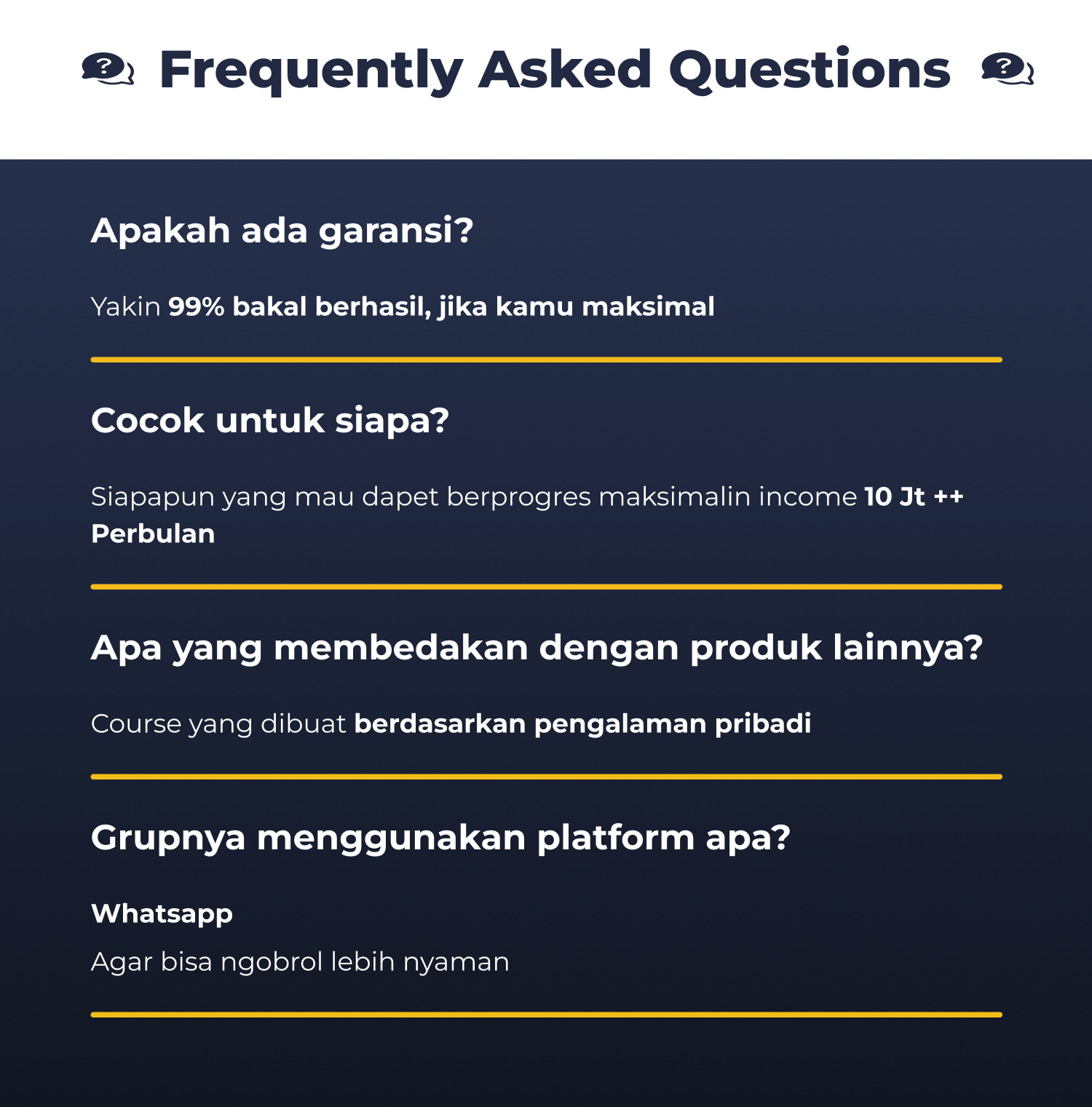 Frequently Asked Questions

Apakah ada garansi?

Yakin 99% bakal berhasil, jika kamu maksimal

Cocok untuk siapa?

Siapapun yang mau dapet berprogres maksimalin income 10 Jt ++ Perbulan

Apa yang membedakan dengan produk lainnya?

Course yang dibuat berdasarkan pengalaman pribadi

Grupnya menggunakan platform apa?

Whatsapp

Agar bisa ngobrol lebih nyaman